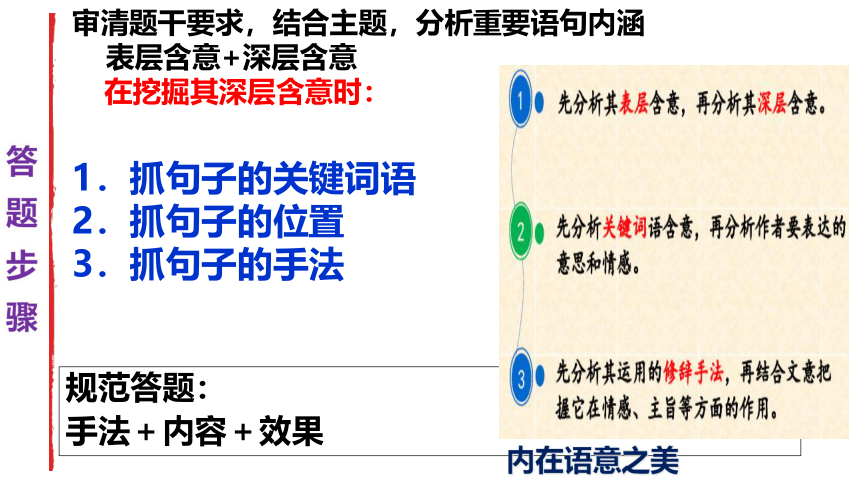 答题步骤

审清题干要求，结合主题，分析重要语句内涵

表层含意+深层含意

在挖掘其深层含意时：

1．抓句子的关键词语
2．抓句子的位置
3．抓句子的手法

规范答题：
手法+内容+效果

1 先分析其表层含意，再分析其深层含意。

2 先分析关键词语含意，再分析作者要表达的意思和情感。

3 先分析其运用的修辞手法，再结合文意把握它在情感、主旨等方面的作用。

内在语意之美